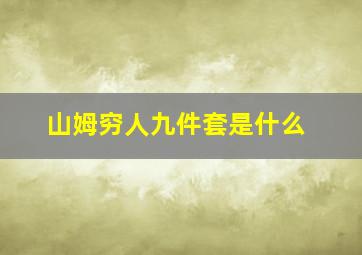 山姆穷人九件套是什么